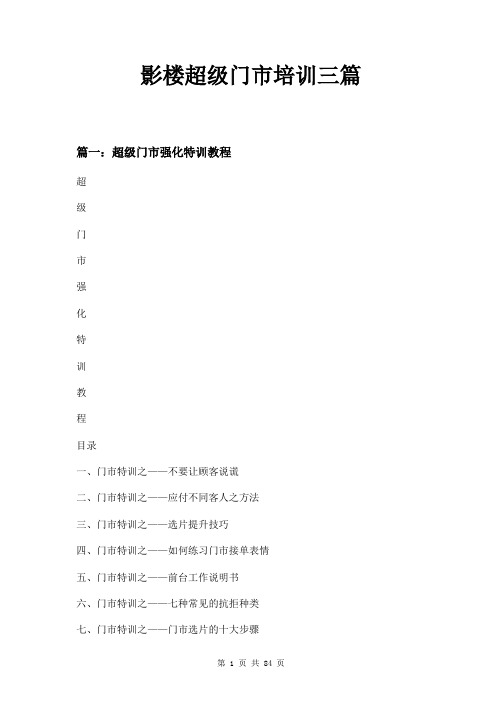 影楼超级门市培训三篇

篇一：超级门市强化特训教程

超

级

门

市

强

化

特

训

教

程

目录

一、门市特训之——不要让顾客说谎

二、门市特训之——应付不同客人之方法

三、门市特训之——选片提升技巧

四、门市特训之——如何练习门市接单表情

五、门市特训之——前台工作说明书

六、门市特训之——七种常见的抗拒种类

七、门市特训之——门市选片的十大步骤

第 1 页 共 84 页